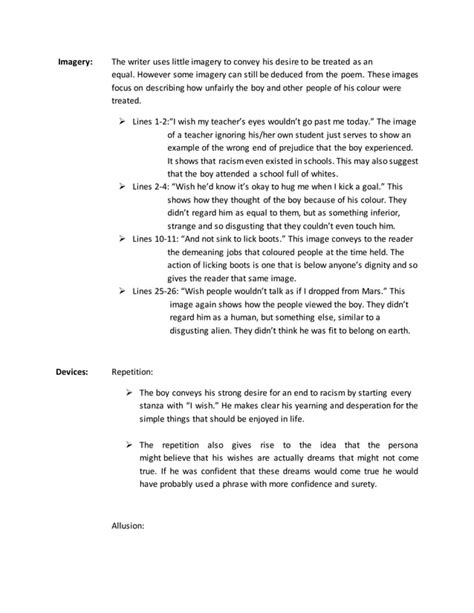 **Imagery:** The writer uses little imagery to convey his desire to be treated as an equal. However some imagery can still be deduced from the poem. These images focus on describing how unfairly the boy and other people of his colour were treated.

➢ Lines 1-2:"I wish my teacher's eyes wouldn't go past me today." The image of a teacher ignoring his/her own student just serves to show an example of the wrong end of prejudice that the boy experienced. It shows that racism even existed in schools. This may also suggest that the boy attended a school full of whites.

➢ Lines 2-4: "Wish he'd know it's okay to hug me when I kick a goal." This shows how they thought of the boy because of his colour. They didn't regard him as equal to them, but as something inferior, strange and so disgusting that they couldn't even touch him.

➢ Lines 10-11: "And not sink to lick boots." This image conveys to the reader the demeaning jobs that coloured people at the time held. The action of licking boots is one that is below anyone's dignity and so gives the reader that same image.

➢ Lines 25-26: "Wish people wouldn't talk as if I dropped from Mars." This image again shows how the people viewed the boy. They didn't regard him as a human, but something else, similar to a disgusting alien. They didn't think he was fit to belong on earth.

**Devices:** Repetition:

➢ The boy conveys his strong desire for an end to racism by starting every stanza with "I wish." He makes clear his yearning and desperation for the simple things that should be enjoyed in life.

➢ The repetition also gives rise to the idea that the persona might believe that his wishes are actually dreams that might not come true. If he was confident that these dreams would come true he would have probably used a phrase with more confidence and surety.

Allusion: